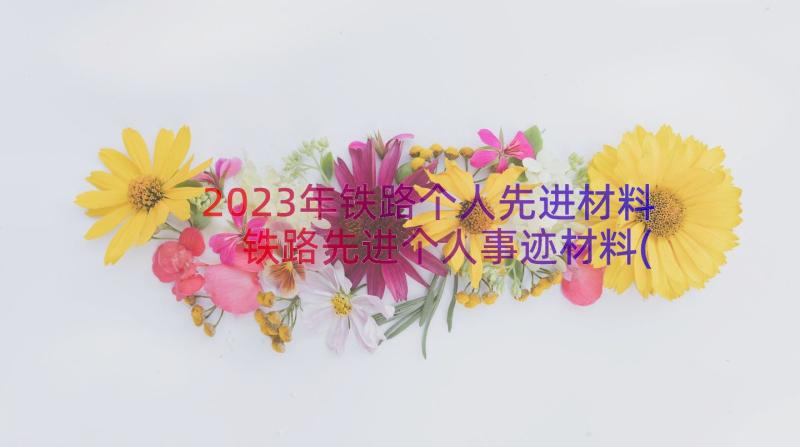 2023年铁路个人先进材料 铁路先进个人事迹材料(